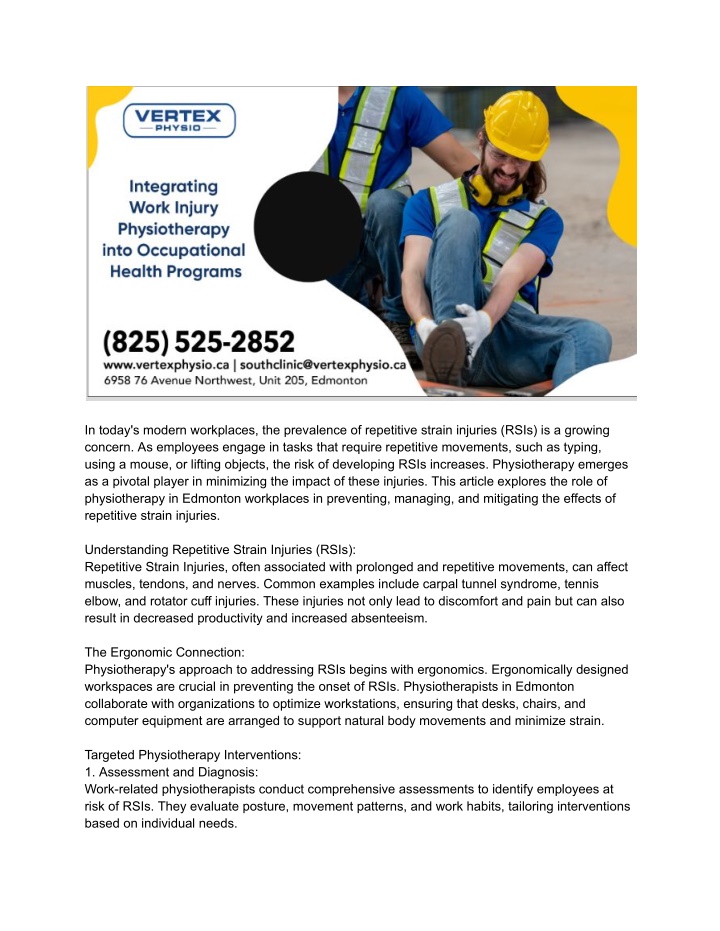 VERTEX
PHYSIO

Integrating Work Injury Physiotherapy into Occupational Health Programs

(825) 525-2852
www.vertexphysio.ca | southclinic@vertexphysio.ca
6958 76 Avenue Northwest, Unit 205, Edmonton

In today's modern workplaces, the prevalence of repetitive strain injuries (RSIs) is a growing concern. As employees engage in tasks that require repetitive movements, such as typing, using a mouse, or lifting objects, the risk of developing RSIs increases. Physiotherapy emerges as a pivotal player in minimizing the impact of these injuries. This article explores the role of physiotherapy in Edmonton workplaces in preventing, managing, and mitigating the effects of repetitive strain injuries.

Understanding Repetitive Strain Injuries (RSIs):
Repetitive Strain Injuries, often associated with prolonged and repetitive movements, can affect muscles, tendons, and nerves. Common examples include carpal tunnel syndrome, tennis elbow, and rotator cuff injuries. These injuries not only lead to discomfort and pain but can also result in decreased productivity and increased absenteeism.

The Ergonomic Connection:
Physiotherapy's approach to addressing RSIs begins with ergonomics. Ergonomically designed workspaces are crucial in preventing the onset of RSIs. Physiotherapists in Edmonton collaborate with organizations to optimize workstations, ensuring that desks, chairs, and computer equipment are arranged to support natural body movements and minimize strain.

Targeted Physiotherapy Interventions:
1. Assessment and Diagnosis:
Work-related physiotherapists conduct comprehensive assessments to identify employees at risk of RSIs. They evaluate posture, movement patterns, and work habits, tailoring interventions based on individual needs.